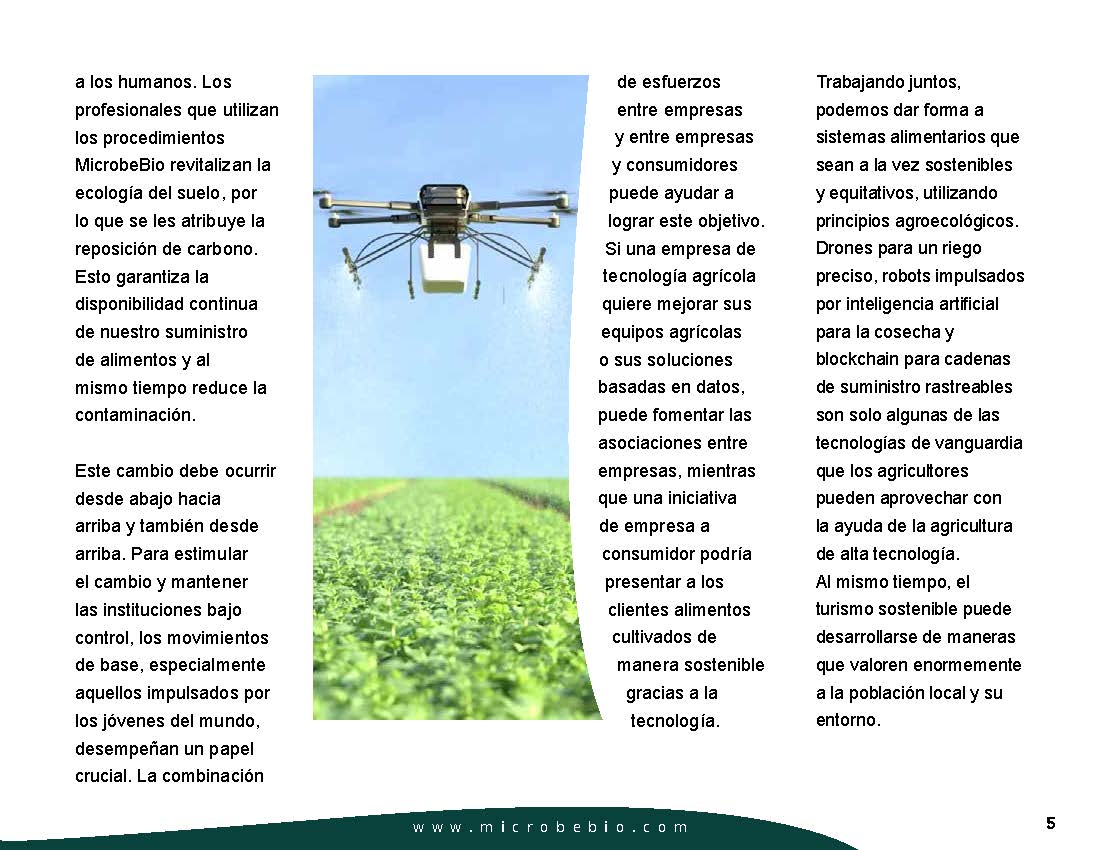 a los humanos. Los profesionales que utilizan los procedimientos MicrobeBio revitalizan la ecología del suelo, por lo que se les atribuye la reposición de carbono. Esto garantiza la disponibilidad continua de nuestro suministro de alimentos y al mismo tiempo reduce la contaminación.

Este cambio debe ocurrir desde abajo hacia arriba y también desde arriba. Para estimular el cambio y mantener las instituciones bajo control, los movimientos de base, especialmente aquellos impulsados por los jóvenes del mundo, desempeñan un papel crucial. La combinación

de esfuerzos entre empresas y entre empresas y consumidores puede ayudar a lograr este objetivo. Si una empresa de tecnología agrícola quiere mejorar sus equipos agrícolas o sus soluciones basadas en datos, puede fomentar las asociaciones entre empresas, mientras que una iniciativa de empresa a consumidor podría presentar a los clientes alimentos cultivados de manera sostenible gracias a la tecnología.

Trabajando juntos, podemos dar forma a sistemas alimentarios que sean a la vez sostenibles y equitativos, utilizando principios agroecológicos. Drones para un riego preciso, robots impulsados por inteligencia artificial para la cosecha y blockchain para cadenas de suministro rastreables son solo algunas de las tecnologías de vanguardia que los agricultores pueden aprovechar con la ayuda de la agricultura de alta tecnología. Al mismo tiempo, el turismo sostenible puede desarrollarse de maneras que valoren enormemente a la población local y su entorno.

www.microbebio.com

5